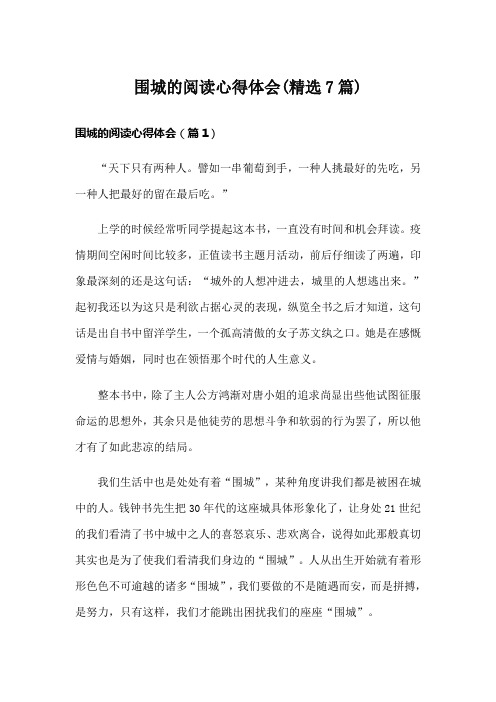 围城的阅读心得体会(精选7篇)

围城的阅读心得体会（篇1）

“天下只有两种人。譬如一串葡萄到手，一种人挑最好的先吃，另一种人把最好的留在最后吃。”

上学的时候经常听同学提起这本书，一直没有时间和机会拜读。疫情期间空闲时间比较多，正值读书主题月活动，前后仔细读了两遍，印象最深刻的还是这句话：“城外的人想冲进去，城里的人想逃出来。”起初我还以为这只是利欲占据心灵的表现，纵览全书之后才知道，这句话是出自书中留洋学生，一个孤高清傲的女子苏文纨之口。她是在感慨爱情与婚姻，同时也在领悟那个时代的人生意义。

整本书中，除了主人公方鸿渐对唐小姐的追求尚显出些他试图征服命运的思想外，其余只是他徒劳的思想斗争和软弱的行为罢了，所以他才有了如此悲凉的结局。

我们生活中也是处处有着“围城”，某种角度讲我们都是被困在城中的人。钱钟书先生把30年代的这座城具体形象化了，让身处21世纪的我们看清了书中城中之人的喜怒哀乐、悲欢离合，说得如此那般真切其实也是为了使我们看清我们身边的“围城”。人从出生开始就有着形形色色不可逾越的诸多“围城”，我们要做的不是随遇而安，而是拼搏，是努力，只有这样，我们才能跳出困扰我们的座座“围城”。